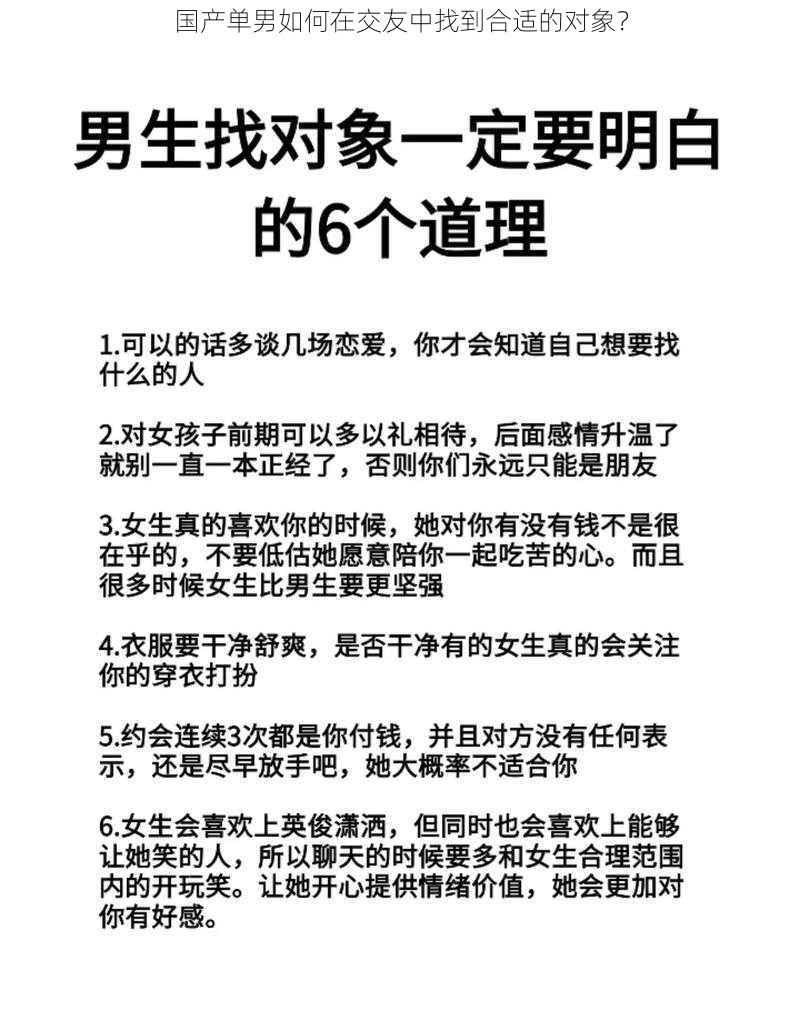 国产单男如何在交友中找到合适的对象？

男生找对象一定要明白的6个道理

1.可以的话多谈几场恋爱，你才会知道自己想要找什么的人

2.对女孩子前期可以多以礼相待，后面感情升温了就别一直一本正经了，否则你们永远只能是朋友

3.女生真的喜欢你的时候，她对你有没有钱不是很在乎的，不要低估她愿意陪你一起吃苦的心。而且很多时候女生比男生要更坚强

4.衣服要干净舒爽，是否干净有的女生真的会关注你的穿衣打扮

5.约会连续3次都是你付钱，并且对方没有任何表示，还是尽早放手吧，她大概率不适合你

6.女生会喜欢上英俊潇洒，但同时也会喜欢上能够让她笑的人，所以聊天的时候要多和女生合理范围内的开玩笑。让她开心提供情绪价值，她会更加对你有好感。